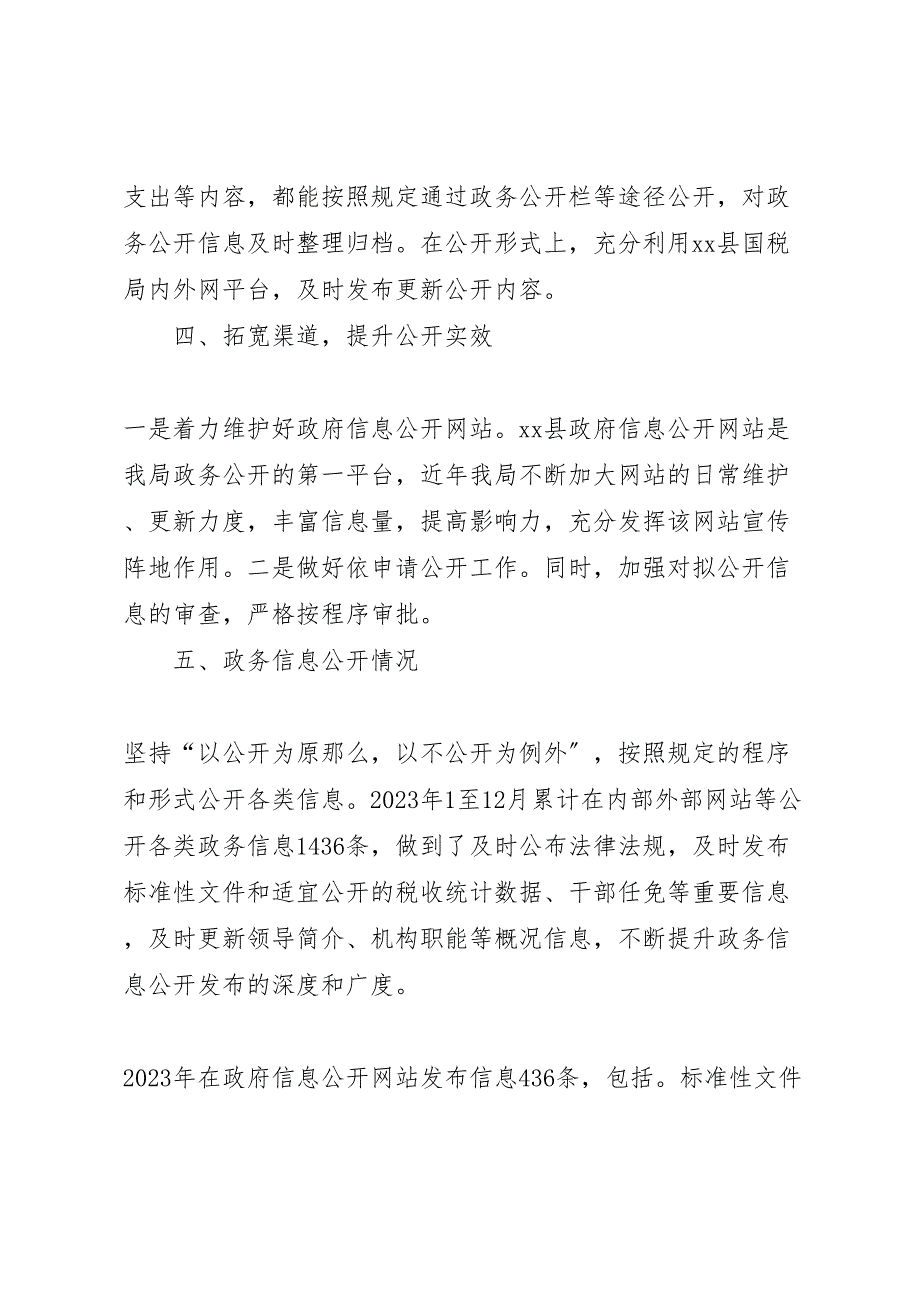 支出等内容，都能按照规定通过政务公开栏等途径公开，对政务公开信息及时整理归档。在公开形式上，充分利用xx县国税局内外网平台，及时发布更新公开内容。

四、拓宽渠道，提升公开实效

一是着力维护好政府信息公开网站。xx县政府信息公开网站是我局政务公开的第一平台，近年我局不断加大网站的日常维护、更新力度，丰富信息量，提高影响力，充分发挥该网站宣传阵地作用。二是做好依申请公开工作。同时，加强对拟公开信息的审查，严格按程序审批。

五、政务信息公开情况

坚持“以公开为原那么，以不公开为例外”，按照规定的程序和形式公开各类信息。2023年1至12月累计在内部外部网站等公开各类政务信息1436条，做到了及时公布法律法规，及时发布标准性文件和适宜公开的税收统计数据、干部任免等重要信息，及时更新领导简介、机构职能等概况信息，不断提升政务信息公开发布的深度和广度。

2023年在政府信息公开网站发布信息436条，包括。标准性文件